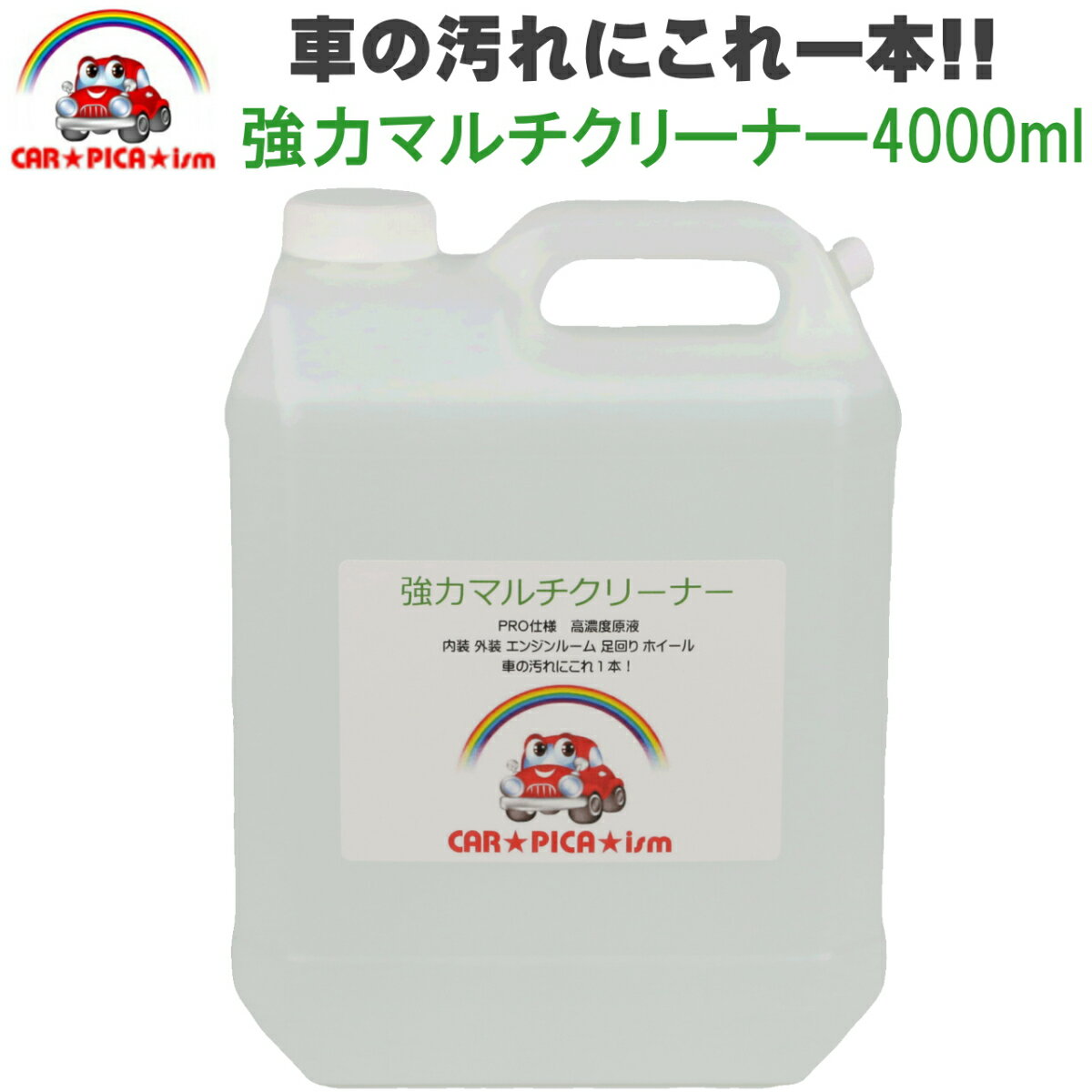 CAR★PICA★ism

車の汚れにこれ一本!!
強力マルチクリーナー4000ml

強力マルチクリーナー
PRO仕様　高濃度原液
内装 外装 エンジンルーム 足回り ホイール
車の汚れにこれ１本！

CAR★PICA★ism